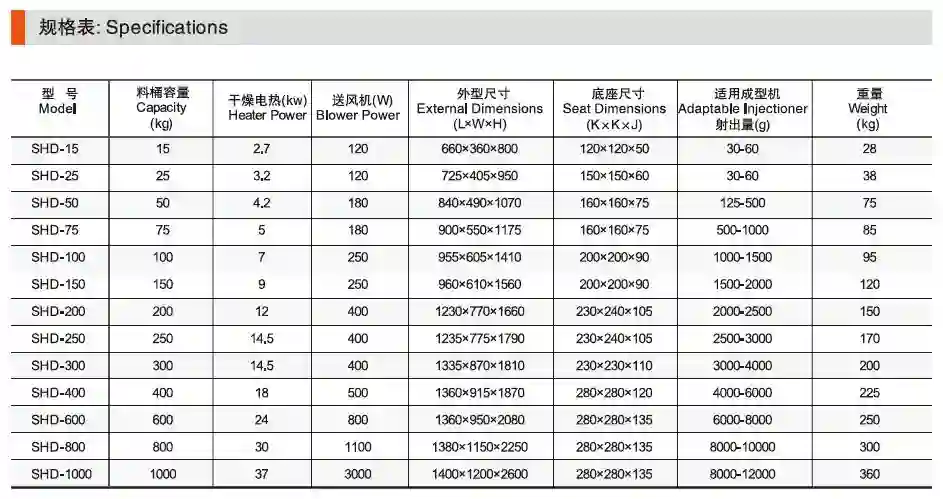 规格表: Specifications

| 型 号 Model | 料桶容量 Capacity (kg) | 干燥电热(kw) Heater Power | 送风机(W) Blower Power | 外型尺寸 External Dimensions (L×W×H) | 底座尺寸 Seat Dimensions (K×K×J) | 适用成型机 Adaptable Injectioner 射出量(g) | 重量 Weight (kg) |
|---|---|---|---|---|---|---|---|
| SHD-15 | 15 | 2.7 | 120 | 660×360×800 | 120×120×50 | 30-60 | 28 |
| SHD-25 | 25 | 3.2 | 120 | 725×405×950 | 150×150×60 | 30-60 | 38 |
| SHD-50 | 50 | 4.2 | 180 | 840×490×1070 | 160×160×75 | 125-500 | 75 |
| SHD-75 | 75 | 5 | 180 | 900×550×1175 | 160×160×75 | 500-1000 | 85 |
| SHD-100 | 100 | 7 | 250 | 955×605×1410 | 200×200×90 | 1000-1500 | 95 |
| SHD-150 | 150 | 9 | 250 | 960×610×1560 | 200×200×90 | 1500-2000 | 120 |
| SHD-200 | 200 | 12 | 400 | 1230×770×1660 | 230×240×105 | 2000-2500 | 150 |
| SHD-250 | 250 | 14.5 | 400 | 1235×775×1790 | 230×240×105 | 2500-3000 | 170 |
| SHD-300 | 300 | 14.5 | 400 | 1335×870×1810 | 230×230×110 | 3000-4000 | 200 |
| SHD-400 | 400 | 18 | 500 | 1360×915×1870 | 280×280×120 | 4000-6000 | 225 |
| SHD-600 | 600 | 24 | 800 | 1360×950×2080 | 280×280×135 | 6000-8000 | 250 |
| SHD-800 | 800 | 30 | 1100 | 1380×1150×2250 | 280×280×135 | 8000-10000 | 300 |
| SHD-1000 | 1000 | 37 | 3000 | 1400×1200×2600 | 280×280×135 | 8000-12000 | 360 |